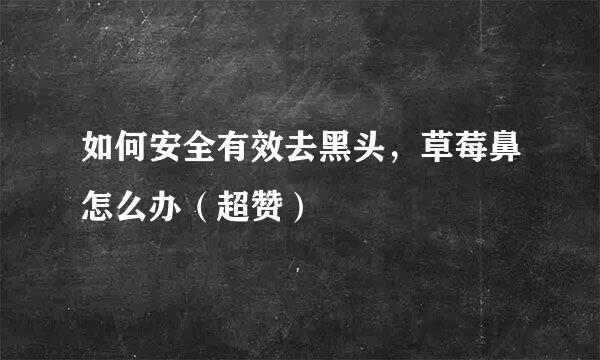 如何安全有效去黑头，草莓鼻怎么办（超赞）